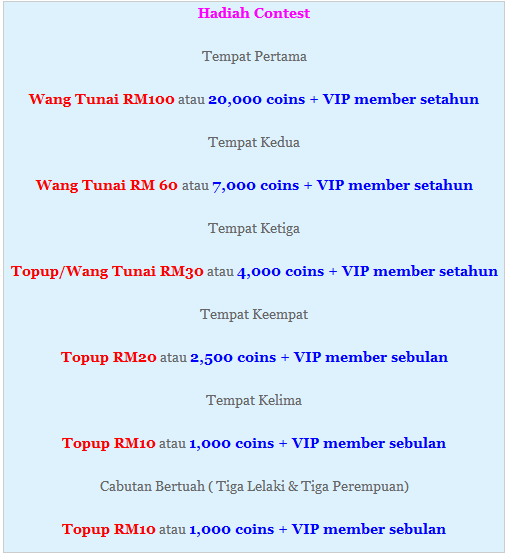 Hadiah Contest

Tempat Pertama

Wang Tunai RM100 atau 20,000 coins + VIP member setahun

Tempat Kedua

Wang Tunai RM 60 atau 7,000 coins + VIP member setahun

Tempat Ketiga

Topup/Wang Tunai RM30 atau 4,000 coins + VIP member setahun

Tempat Keempat

Topup RM20 atau 2,500 coins + VIP member sebulan

Tempat Kelima

Topup RM10 atau 1,000 coins + VIP member sebulan

Cabutan Bertuah ( Tiga Lelaki & Tiga Perempuan)

Topup RM10 atau 1,000 coins + VIP member sebulan